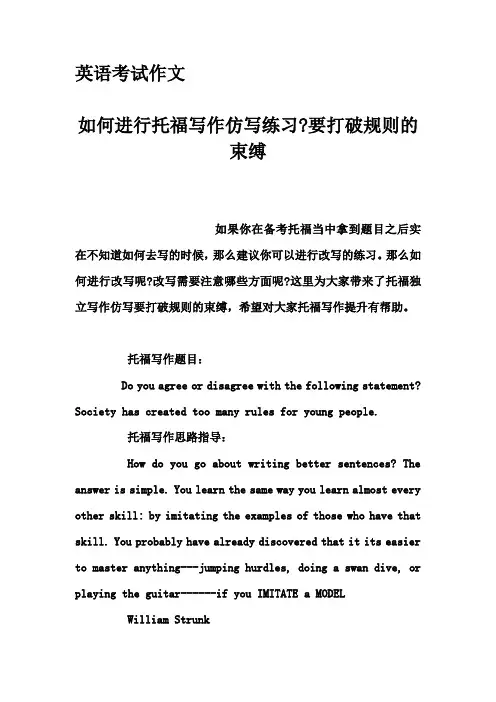 英语考试作文

如何进行托福写作仿写练习?要打破规则的束缚

如果你在备考托福当中拿到题目之后实在不知道如何去写的时候，那么建议你可以进行改写的练习。那么如何进行改写呢?改写需要注意哪些方面呢?这里为大家带来了托福独立写作仿写要打破规则的束缚，希望对大家托福写作提升有帮助。

托福写作题目：

Do you agree or disagree with the following statement? Society has created too many rules for young people.

托福写作思路指导：

How do you go about writing better sentences? The answer is simple. You learn the same way you learn almost every other skill: by imitating the examples of those who have that skill. You probably have already discovered that it its easier to master anything---jumping hurdles, doing a swan dive, or playing the guitar------if you IMITATE a MODEL

William Strunk